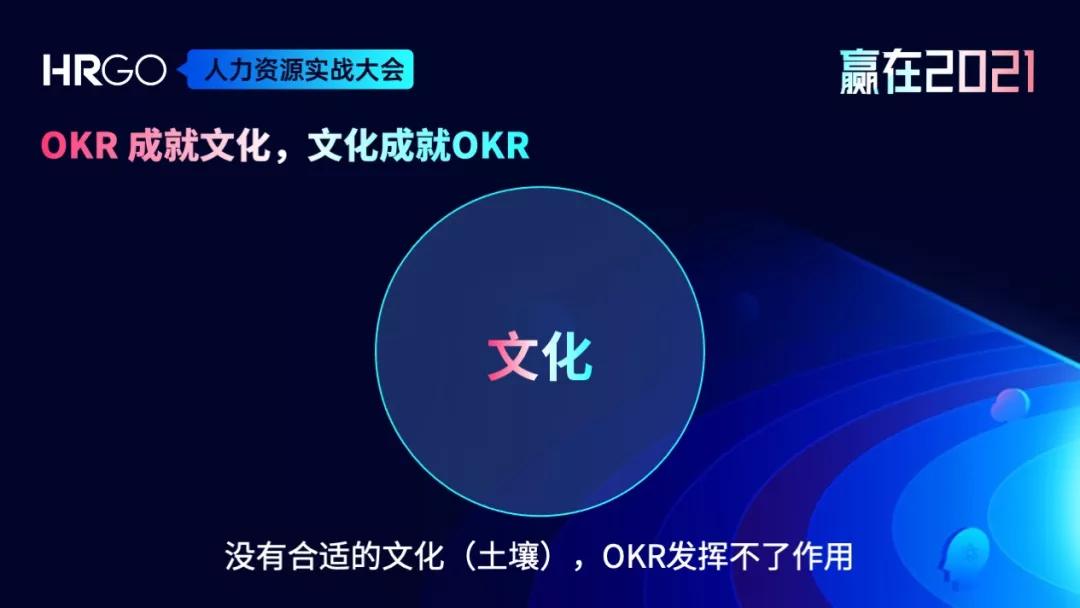 HRGO 人力资源实战大会

赢在2021

OKR 成就文化，文化成就OKR

文化

没有合适的文化（土壤），OKR发挥不了作用